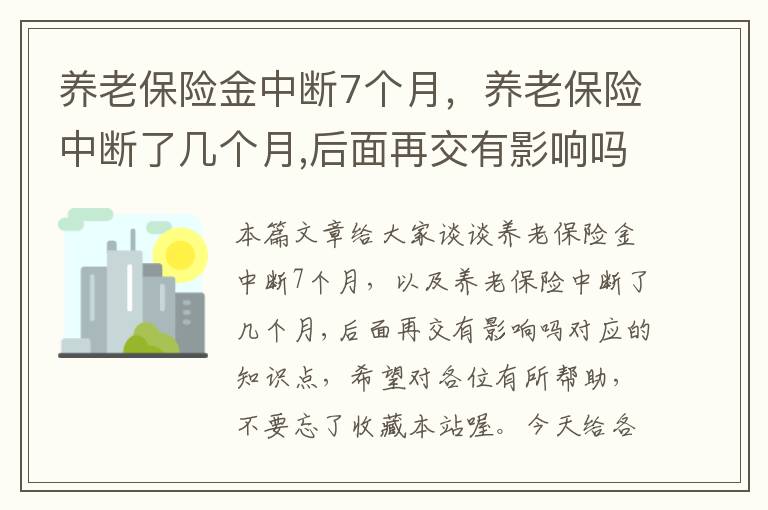 养老保险金中断7个月，养老保险中断了几个月,后面再交有影响吗

本篇文章给大家谈谈养老保险金中断7个月，以及养老保险中断了几个月,后面再交有影响吗对应的知识点，希望对各位有所帮助，不要忘了收藏本站喔。今天给各